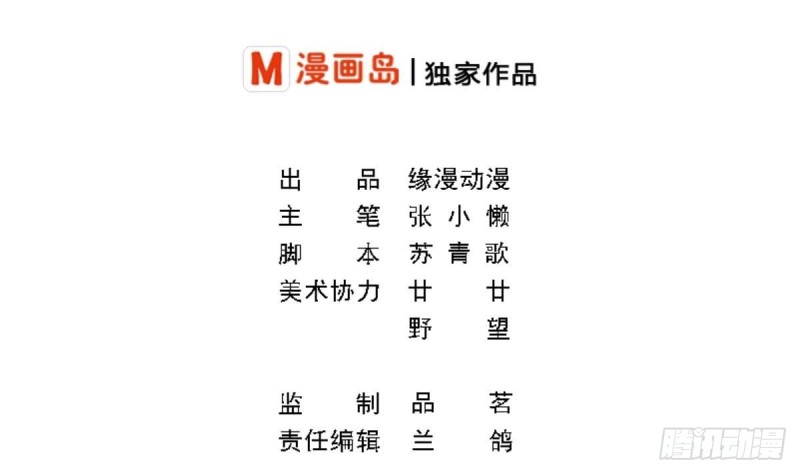 M 漫画岛 | 独家作品

出品 缘漫动漫
主笔 张小懒
脚本 苏青歌
美术协力 廿廿
野望

监制 品茗
责任编辑 兰鸽

腾讯动漫